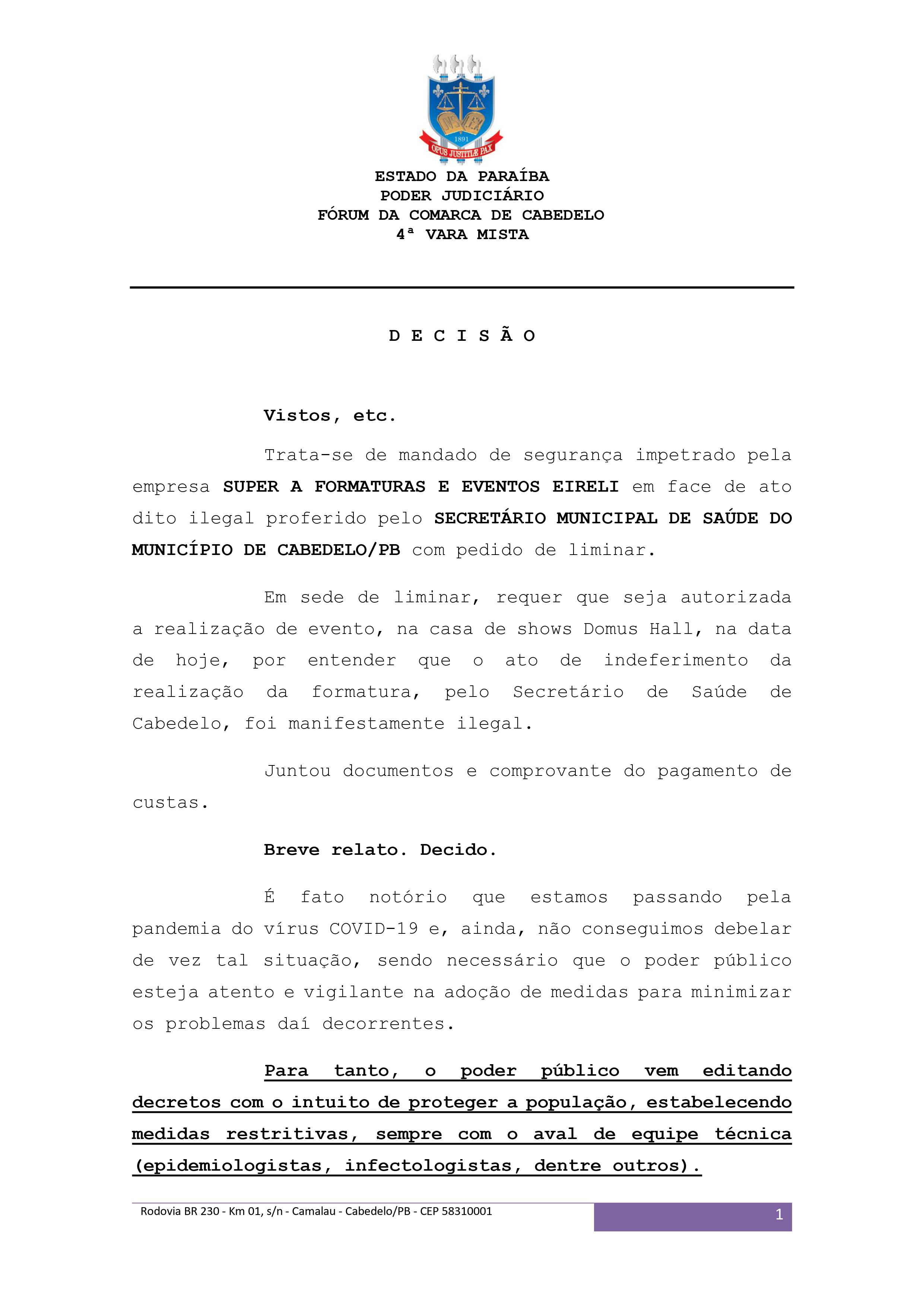 1891
OPUS JUSTITIÆ PAX

ESTADO DA PARAÍBA
PODER JUDICIÁRIO
FÓRUM DA COMARCA DE CABEDELO
4ª VARA MISTA

D E C I S Ã O

Vistos, etc.

Trata-se de mandado de segurança impetrado pela empresa SUPER A FORMATURAS E EVENTOS EIRELI em face de ato dito ilegal proferido pelo SECRETÁRIO MUNICIPAL DE SAÚDE DO MUNICÍPIO DE CABEDELO/PB com pedido de liminar.

Em sede de liminar, requer que seja autorizada a realização de evento, na casa de shows Domus Hall, na data de hoje, por entender que o ato de indeferimento da realização da formatura, pelo Secretário de Saúde de Cabedelo, foi manifestamente ilegal.

Juntou documentos e comprovante do pagamento de custas.

Breve relato. Decido.

É fato notório que estamos passando pela pandemia do vírus COVID-19 e, ainda, não conseguimos debelar de vez tal situação, sendo necessário que o poder público esteja atento e vigilante na adoção de medidas para minimizar os problemas daí decorrentes.

Para tanto, o poder público vem editando decretos com o intuito de proteger a população, estabelecendo medidas restritivas, sempre com o aval de equipe técnica (epidemiologistas, infectologistas, dentre outros).

Rodovia BR 230 - Km 01, s/n - Camalau - Cabedelo/PB - CEP 58310001
1